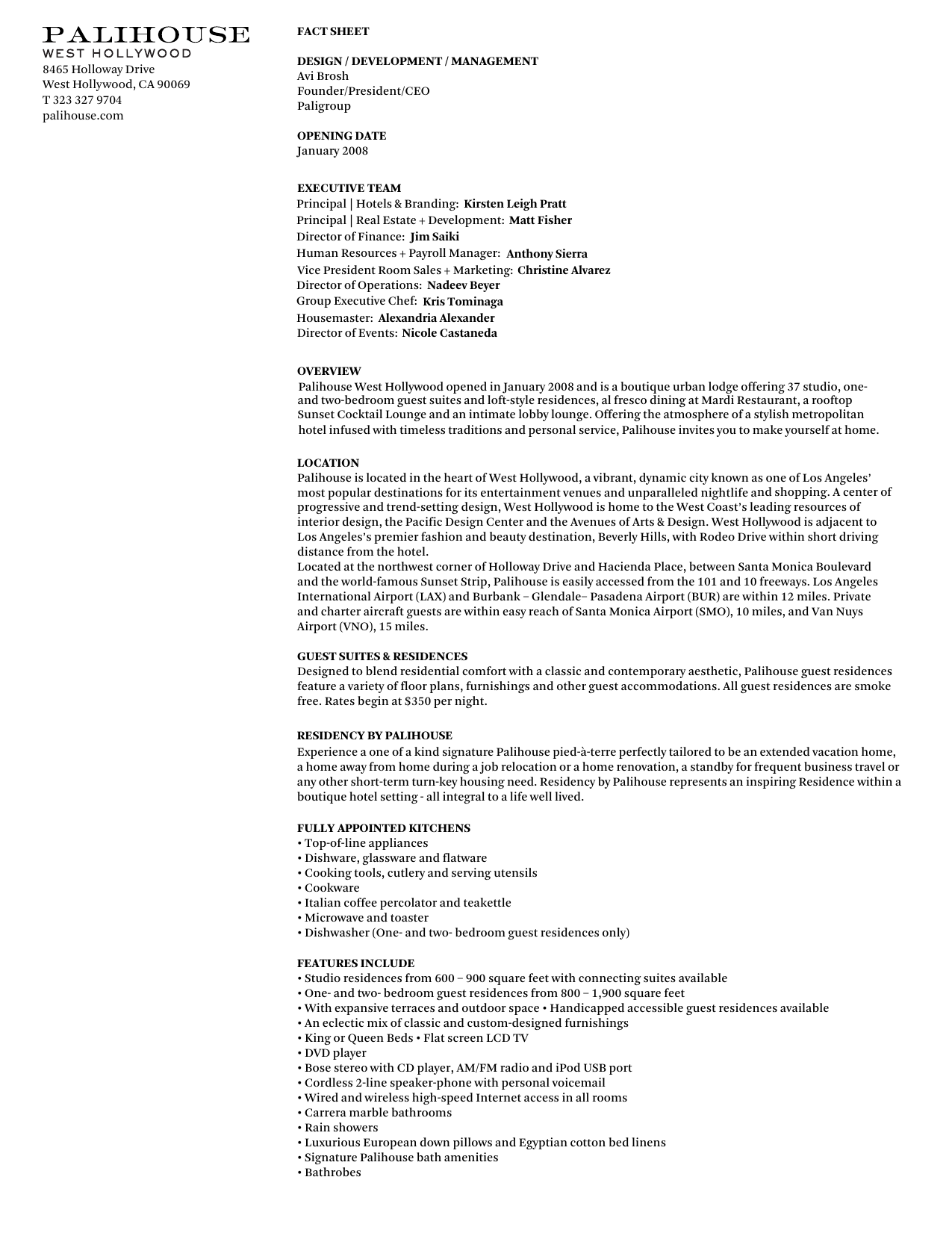 PALIHOUSE
WEST HOLLYWOOD
8465 Holloway Drive
West Hollywood, CA 90069
T 323 327 9704
palihouse.com

FACT SHEET

DESIGN / DEVELOPMENT / MANAGEMENT
Avi Brosh
Founder/President/CEO
Paligroup

OPENING DATE
January 2008

EXECUTIVE TEAM
Principal | Hotels & Branding: Kirsten Leigh Pratt
Principal | Real Estate + Development: Matt Fisher
Director of Finance: Jim Saiki
Human Resources + Payroll Manager: Anthony Sierra
Vice President Room Sales + Marketing: Christine Alvarez
Director of Operations: Nadeev Beyer
Group Executive Chef: Kris Tominaga
Housemaster: Alexandria Alexander
Director of Events: Nicole Castaneda

OVERVIEW
Palihouse West Hollywood opened in January 2008 and is a boutique urban lodge offering 37 studio, one- and two-bedroom guest suites and loft-style residences, al fresco dining at Mardi Restaurant, a rooftop Sunset Cocktail Lounge and an intimate lobby lounge. Offering the atmosphere of a stylish metropolitan hotel infused with timeless traditions and personal service, Palihouse invites you to make yourself at home.

LOCATION
Palihouse is located in the heart of West Hollywood, a vibrant, dynamic city known as one of Los Angeles' most popular destinations for its entertainment venues and unparalleled nightlife and shopping. A center of progressive and trend-setting design, West Hollywood is home to the West Coast's leading resources of interior design, the Pacific Design Center and the Avenues of Arts & Design. West Hollywood is adjacent to Los Angeles's premier fashion and beauty destination, Beverly Hills, with Rodeo Drive within short driving distance from the hotel.
Located at the northwest corner of Holloway Drive and Hacienda Place, between Santa Monica Boulevard and the world-famous Sunset Strip, Palihouse is easily accessed from the 101 and 10 freeways. Los Angeles International Airport (LAX) and Burbank – Glendale– Pasadena Airport (BUR) are within 12 miles. Private and charter aircraft guests are within easy reach of Santa Monica Airport (SMO), 10 miles, and Van Nuys Airport (VNO), 15 miles.

GUEST SUITES & RESIDENCES
Designed to blend residential comfort with a classic and contemporary aesthetic, Palihouse guest residences feature a variety of floor plans, furnishings and other guest accommodations. All guest residences are smoke free. Rates begin at $350 per night.

RESIDENCY BY PALIHOUSE
Experience a one of a kind signature Palihouse pied-à-terre perfectly tailored to be an extended vacation home, a home away from home during a job relocation or a home renovation, a standby for frequent business travel or any other short-term turn-key housing need. Residency by Palihouse represents an inspiring Residence within a boutique hotel setting - all integral to a life well lived.

FULLY APPOINTED KITCHENS
• Top-of-line appliances
• Dishware, glassware and flatware
• Cooking tools, cutlery and serving utensils
• Cookware
• Italian coffee percolator and teakettle
• Microwave and toaster
• Dishwasher (One- and two- bedroom guest residences only)

FEATURES INCLUDE
• Studio residences from 600 – 900 square feet with connecting suites available
• One- and two- bedroom guest residences from 800 – 1,900 square feet
• With expansive terraces and outdoor space • Handicapped accessible guest residences available
• An eclectic mix of classic and custom-designed furnishings
• King or Queen Beds • Flat screen LCD TV
• DVD player
• Bose stereo with CD player, AM/FM radio and iPod USB port
• Cordless 2-line speaker-phone with personal voicemail
• Wired and wireless high-speed Internet access in all rooms
• Carrera marble bathrooms
• Rain showers
• Luxurious European down pillows and Egyptian cotton bed linens
• Signature Palihouse bath amenities
• Bathrobes